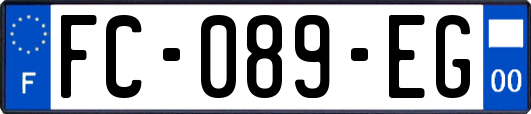 F
FC-089-EG
00